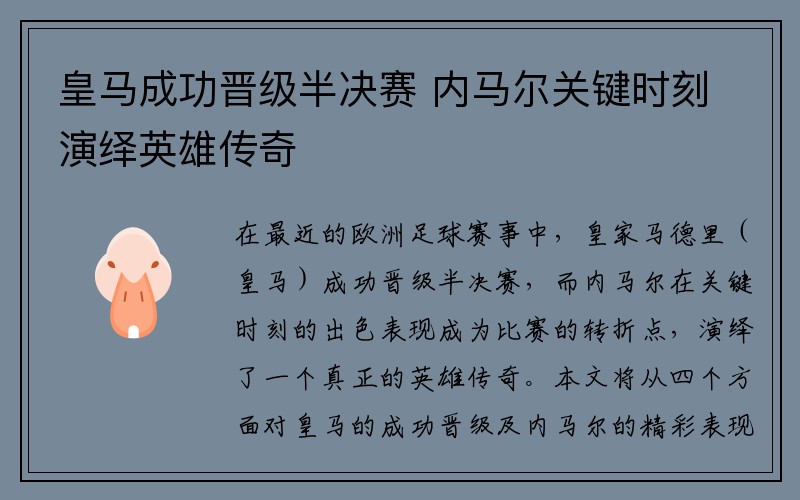 皇马成功晋级半决赛 内马尔关键时刻演绎英雄传奇

在最近的欧洲足球赛事中，皇家马德里（皇马）成功晋级半决赛，而内马尔在关键时刻的出色表现成为比赛的转折点，演绎了一个真正的英雄传奇。本文将从四个方面对皇马的成功晋级及内马尔的精彩表现